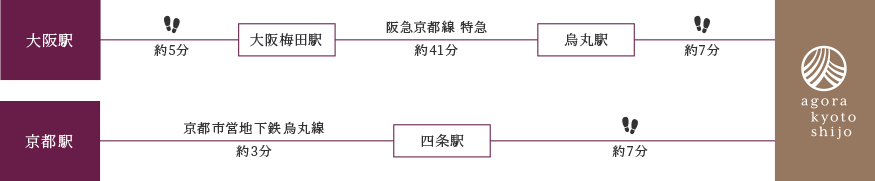 大阪駅

約5分

大阪梅田駅

阪急京都線 特急

約41分

烏丸駅

約7分

京都駅

京都市営地下鉄烏丸線

約3分

四条駅

約7分

agora kyoto shijo